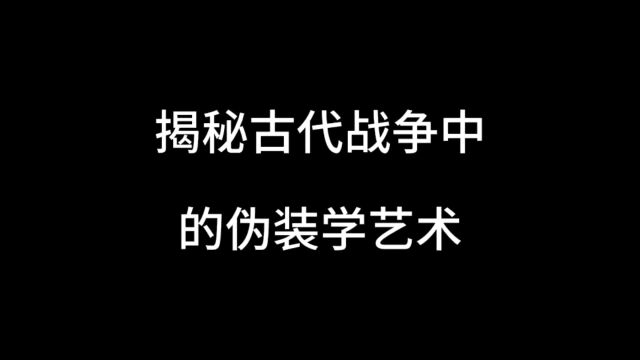 揭秘古代战争中
的伪装学艺术